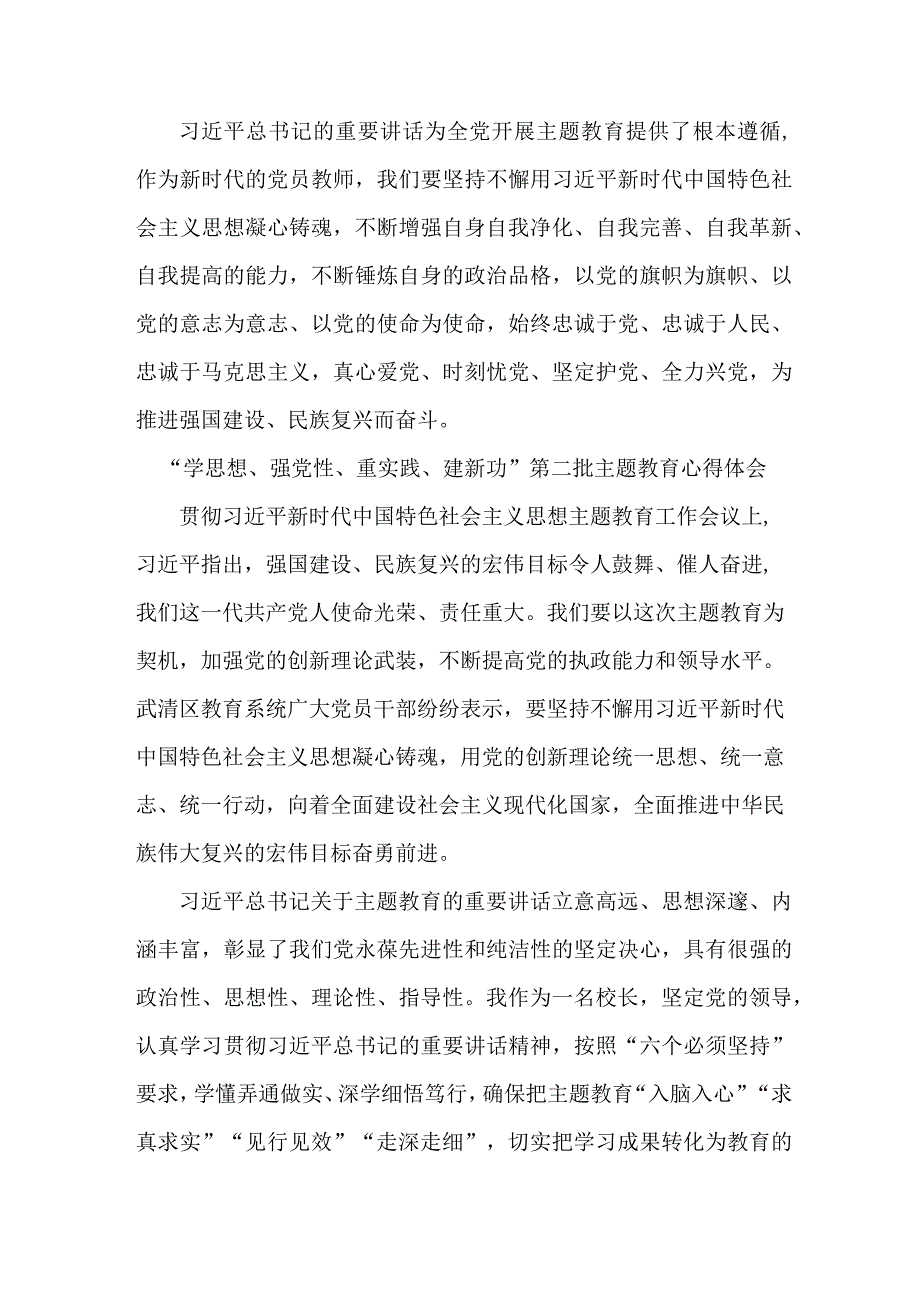 习近平总书记的重要讲话为全党开展主题教育提供了根本遵循，作为新时代的党员教师，我们要坚持不懈用习近平新时代中国特色社会主义思想凝心铸魂，不断增强自身自我净化、自我完善、自我革新、自我提高的能力，不断锤炼自身的政治品格，以党的旗帜为旗帜、以党的意志为意志、以党的使命为使命，始终忠诚于党、忠诚于人民、忠诚于马克思主义，真心爱党、时刻忧党、坚定护党、全力兴党，为推进强国建设、民族复兴而奋斗。

“学思想、强党性、重实践、建新功”第二批主题教育心得体会

贯彻习近平新时代中国特色社会主义思想主题教育工作会议上，习近平指出，强国建设、民族复兴的宏伟目标令人鼓舞、催人奋进，我们这一代共产党人使命光荣、责任重大。我们要以这次主题教育为契机，加强党的创新理论武装，不断提高党的执政能力和领导水平。武清区教育系统广大党员干部纷纷表示，要坚持不懈用习近平新时代中国特色社会主义思想凝心铸魂，用党的创新理论统一思想、统一意志、统一行动，向着全面建设社会主义现代化国家，全面推进中华民族伟大复兴的宏伟目标奋勇前进。

习近平总书记关于主题教育的重要讲话立意高远、思想深邃、内涵丰富，彰显了我们党永葆先进性和纯洁性的坚定决心，具有很强的政治性、思想性、理论性、指导性。我作为一名校长，坚定党的领导，认真学习贯彻习近平总书记的重要讲话精神，按照“六个必须坚持”要求，学懂弄通做实、深学细悟笃行，确保把主题教育“入脑入心”“求真求实”“见行见效”“走深走细”，切实把学习成果转化为教育的